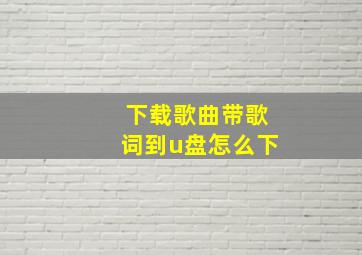 下载歌曲带歌词到u盘怎么下